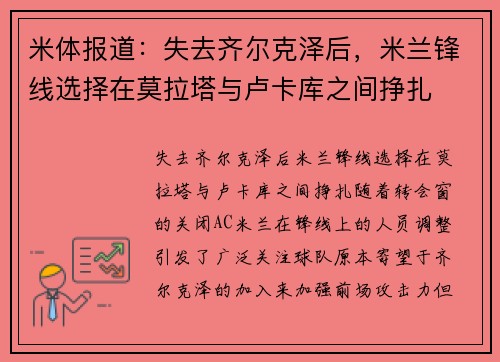 米体报道：失去齐尔克泽后，米兰锋线选择在莫拉塔与卢卡库之间挣扎

失去齐尔克泽后米兰锋线选择在莫拉塔与卢卡库之间挣扎随着转会窗的关闭AC米兰在锋线上的人员调整引发了广泛关注球队原本寄望于齐尔克泽的加入来加强前场攻击力但